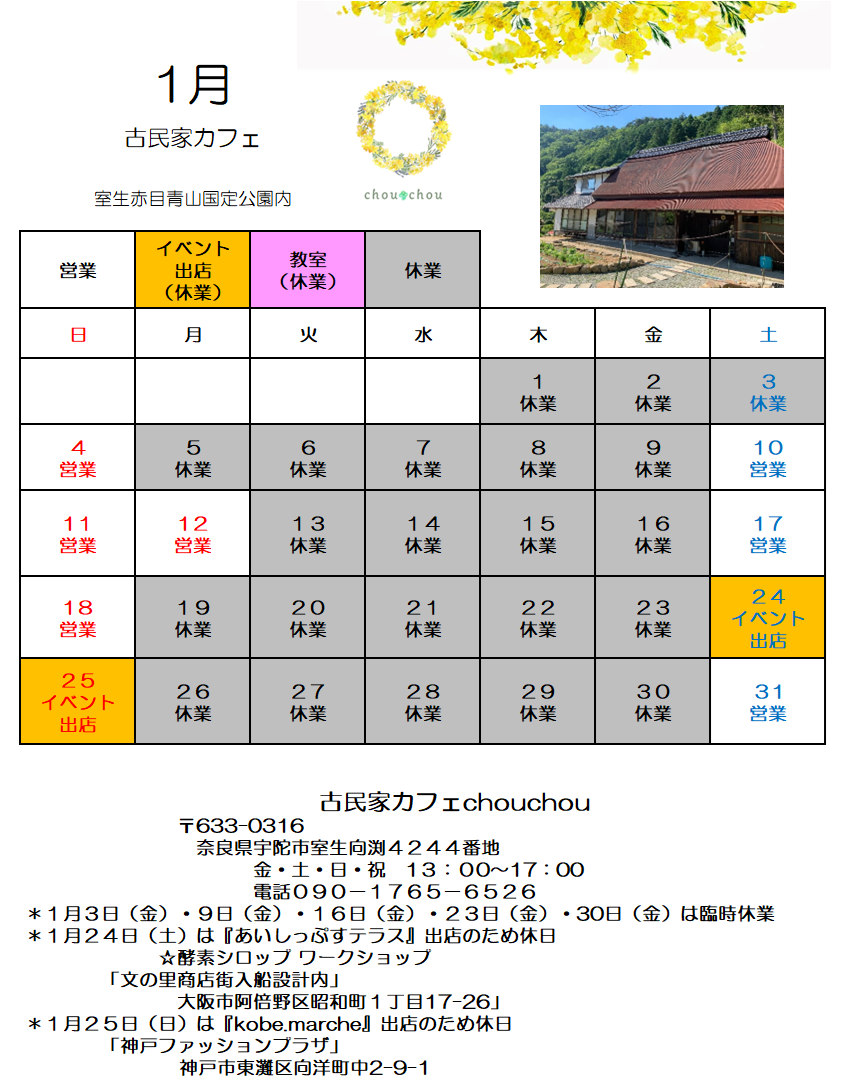 1月

古民家カフェ

室生赤目青山国定公園内

chou chou

| 営業 | イベント出店（休業） | 教室（休業） | 休業 |
|---|---|---|---|

| 日 | 月 | 火 | 水 | 木 | 金 | 土 |
|---|---|---|---|---|---|---|
| | | | | 1 休業 | 2 休業 | 3 休業 |
| 4 営業 | 5 休業 | 6 休業 | 7 休業 | 8 休業 | 9 休業 | 10 営業 |
| 11 営業 | 12 営業 | 13 休業 | 14 休業 | 15 休業 | 16 休業 | 17 営業 |
| 18 営業 | 19 休業 | 20 休業 | 21 休業 | 22 休業 | 23 休業 | 24 イベント出店 |
| 25 イベント出店 | 26 休業 | 27 休業 | 28 休業 | 29 休業 | 30 休業 | 31 営業 |

古民家カフェchouchou
〒633-0316
奈良県宇陀市室生向渕４２４４番地
金・土・日・祝　１３：００～１７：００
電話０９０－１７６５－６５２６
＊１月３日（金）・９日（金）・１６日（金）・２３日（金）・３０日（金）は臨時休業
＊１月２４日（土）は『あいしっぷすテラス』出店のため休日
☆酵素シロップ ワークショップ
「文の里商店街入船設計内」
大阪市阿倍野区昭和町１丁目17-26」
＊１月２５日（日）は『kobe.marche』出店のため休日
「神戸ファッションプラザ」
神戸市東灘区向洋町中2-9-1